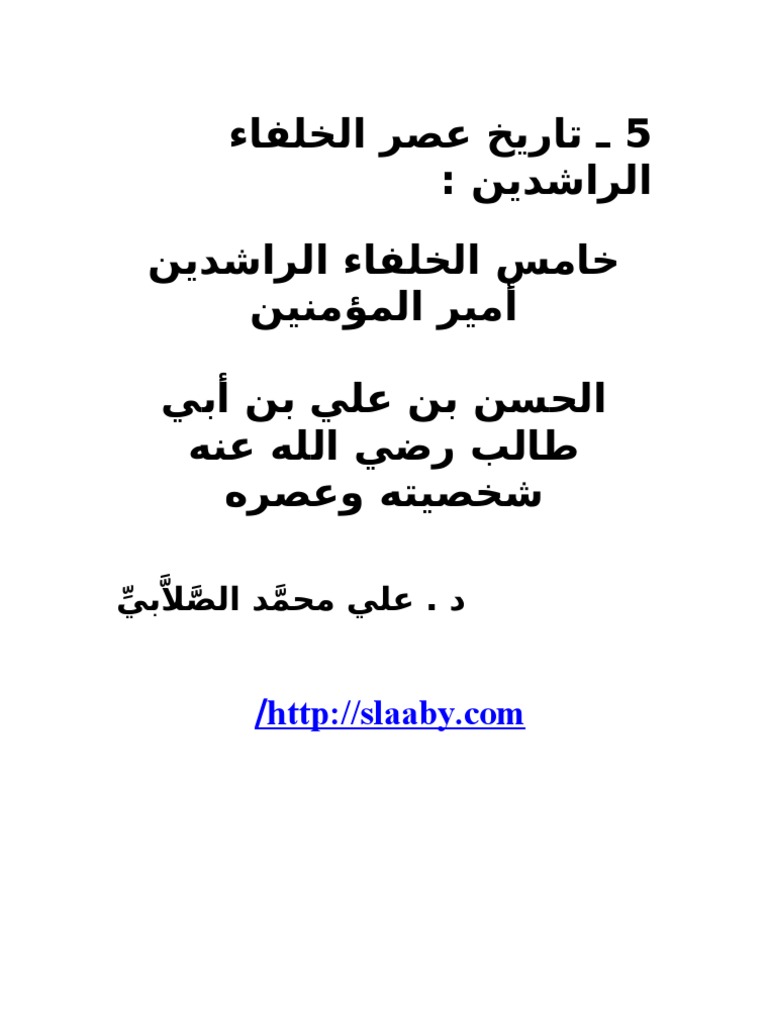 5 ـ تاريخ عصر الخلفاء الراشدين :

خامس الخلفاء الراشدين
أمير المؤمنين

الحسن بن علي بن أبي
طالب رضي الله عنه
شخصيته وعصره

د . علي محمَّد الصَّلاَّبيِّ

http://slaaby.com/